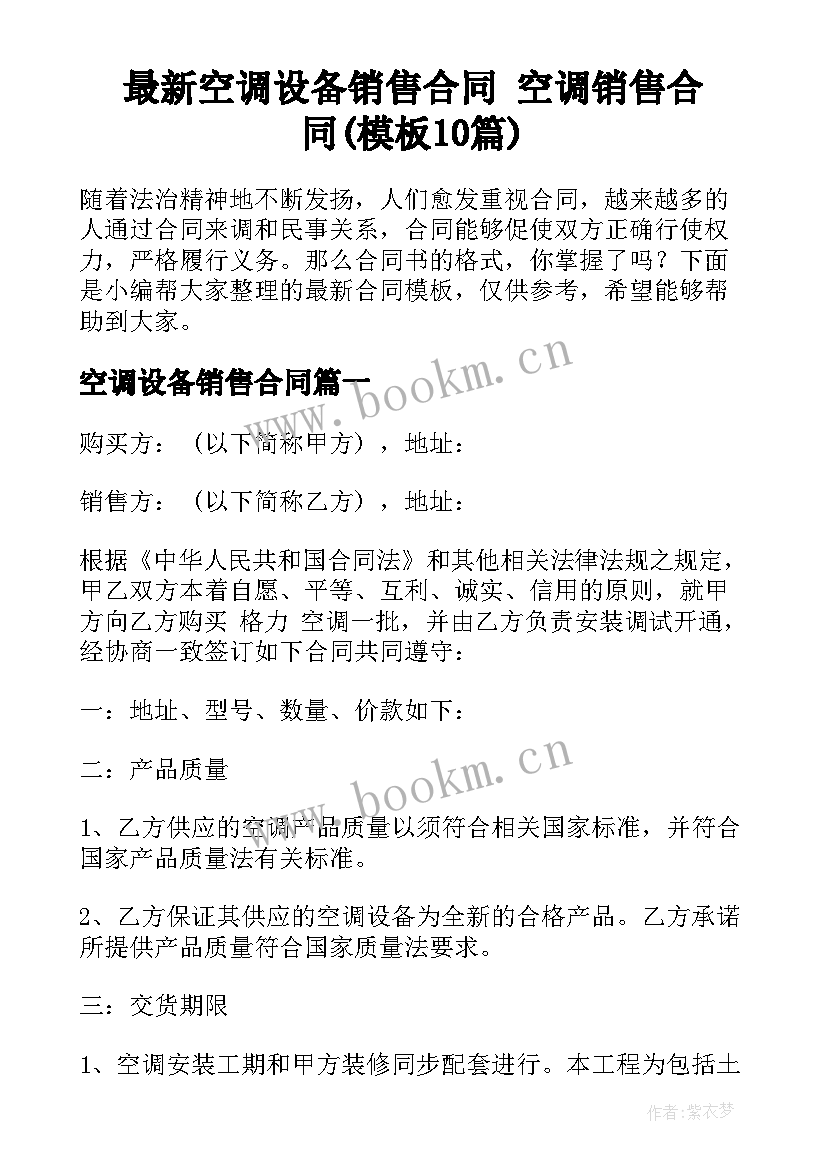 最新空调设备销售合同 空调销售合同(模板10篇)

随着法治精神地不断发扬，人们愈发重视合同，越来越多的人通过合同来调和民事关系，合同能够促使双方正确行使权力，严格履行义务。那么合同书的格式，你掌握了吗？下面是小编帮大家整理的最新合同模板，仅供参考，希望能够帮助到大家。

空调设备销售合同篇一

www.bookm.cn

购买方：（以下简称甲方），地址：

销售方：（以下简称乙方），地址：

根据《中华人民共和国合同法》和其他相关法律法规之规定，甲乙双方本着自愿、平等、互利、诚实、信用的原则，就甲方向乙方购买 格力 空调一批，并由乙方负责安装调试开通，经协商一致签订如下合同共同遵守：

一：地址、型号、数量、价款如下：

二：产品质量

www.bookm.cn

1、乙方供应的空调产品质量以须符合相关国家标准，并符合国家产品质量法有关标准。

2、乙方保证其供应的空调设备为全新的合格产品。乙方承诺所提供产品质量符合国家质量法要求。

三：交货期限

1、空调安装工期和甲方装修同步配套进行。本工程为包括土

作者：紫衣梦